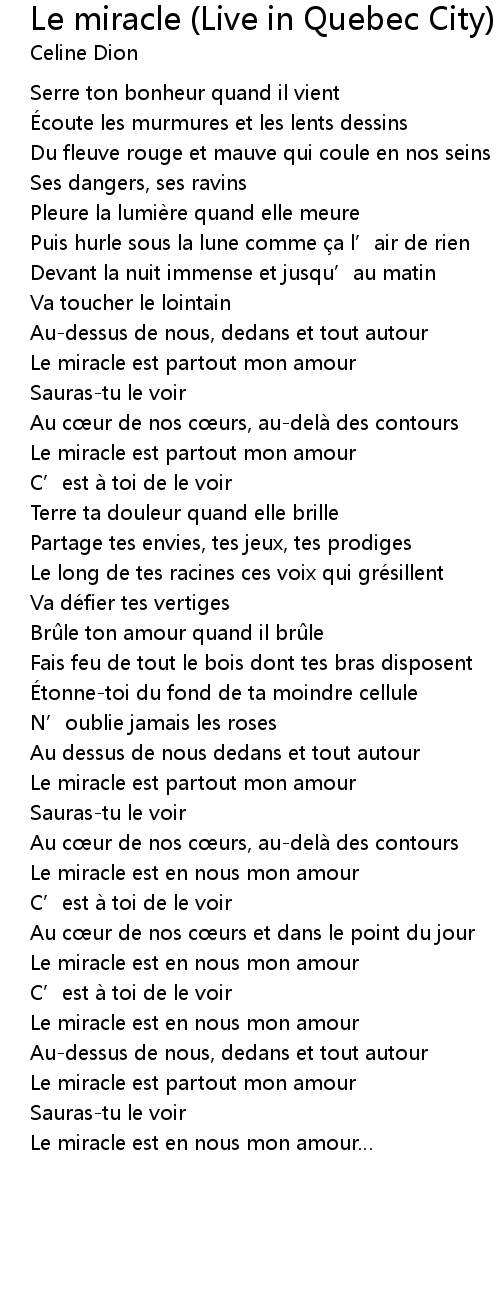 Le miracle (Live in Quebec City)
Celine Dion

Serre ton bonheur quand il vient
Écoute les murmures et les lents dessins
Du fleuve rouge et mauve qui coule en nos seins
Ses dangers, ses ravins
Pleure la lumière quand elle meure
Puis hurle sous la lune comme ça l’ air de rien
Devant la nuit immense et jusqu’ au matin
Va toucher le lointain
Au-dessus de nous, dedans et tout autour
Le miracle est partout mon amour
Sauras-tu le voir
Au cœur de nos cœurs, au-delà des contours
Le miracle est partout mon amour
C’ est à toi de le voir
Terre ta douleur quand elle brille
Partage tes envies, tes jeux, tes prodiges
Le long de tes racines ces voix qui grésillent
Va défier tes vertiges
Brûle ton amour quand il brûle
Fais feu de tout le bois dont tes bras disposent
Étonne-toi du fond de ta moindre cellule
N’ oublie jamais les roses
Au dessus de nous dedans et tout autour
Le miracle est partout mon amour
Sauras-tu le voir
Au cœur de nos cœurs, au-delà des contours
Le miracle est en nous mon amour
C’ est à toi de le voir
Au cœur de nos cœurs et dans le point du jour
Le miracle est en nous mon amour
C’ est à toi de le voir
Le miracle est en nous mon amour
Au-dessus de nous, dedans et tout autour
Le miracle est partout mon amour
Sauras-tu le voir
Le miracle est en nous mon amour...